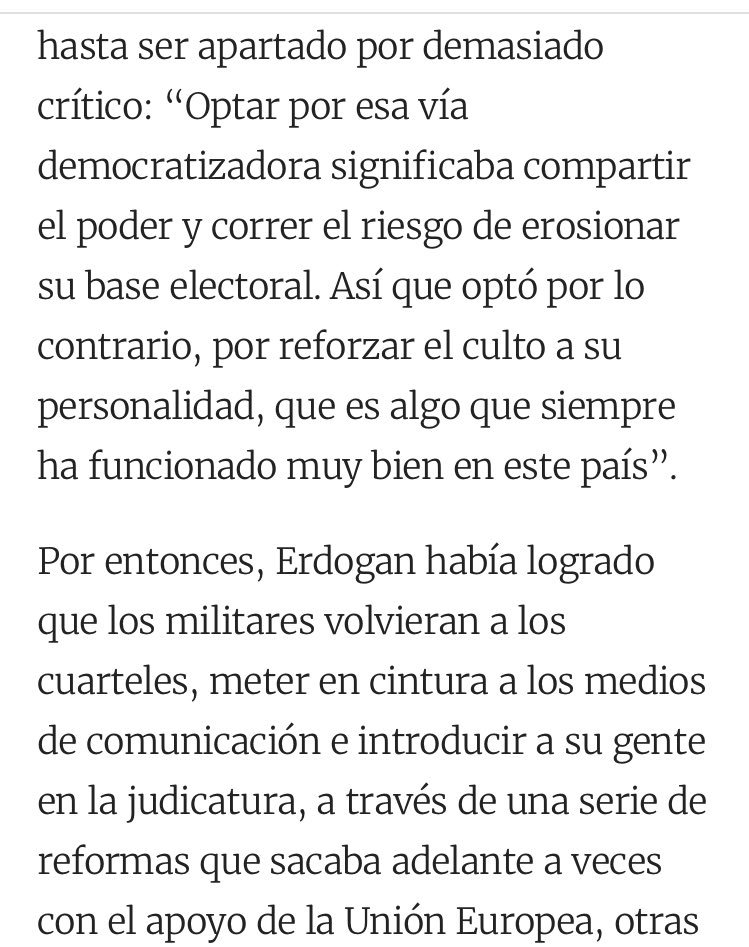 hasta ser apartado por demasiado crítico: “Optar por esa vía democratizadora significaba compartir el poder y correr el riesgo de erosionar su base electoral. Así que optó por lo contrario, por reforzar el culto a su personalidad, que es algo que siempre ha funcionado muy bien en este país”.

Por entonces, Erdogan había logrado que los militares volvieran a los cuarteles, meter en cintura a los medios de comunicación e introducir a su gente en la judicatura, a través de una serie de reformas que sacaba adelante a veces con el apoyo de la Unión Europea, otras